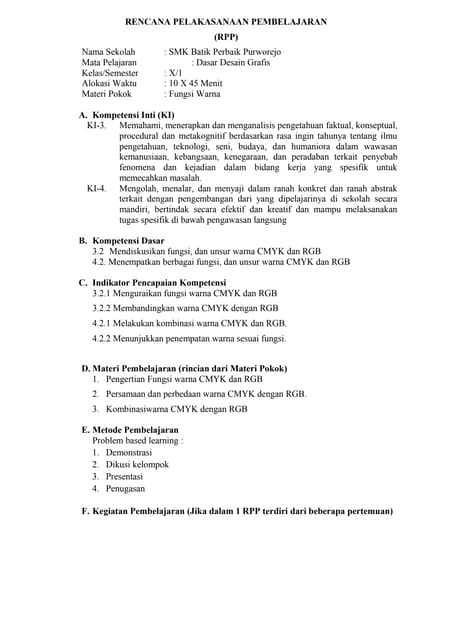 RENCANA PELAKASANAAN PEMBELAJARAN
(RPP)

Nama Sekolah : SMK Batik Perbaik Purworejo
Mata Pelajaran : Dasar Desain Grafis
Kelas/Semester : X/1
Alokasi Waktu : 10 X 45 Menit
Materi Pokok : Fungsi Warna

A. Kompetensi Inti (KI)
KI-3. Memahami, menerapkan dan menganalisis pengetahuan faktual, konseptual, procedural dan metakognitif berdasarkan rasa ingin tahunya tentang ilmu pengetahuan, teknologi, seni, budaya, dan humaniora dalam wawasan kemanusiaan, kebangsaan, kenegaraan, dan peradaban terkait penyebab fenomena dan kejadian dalam bidang kerja yang spesifik untuk memecahkan masalah.
KI-4. Mengolah, menalar, dan menyaji dalam ranah konkret dan ranah abstrak terkait dengan pengembangan dari yang dipelajarinya di sekolah secara mandiri, bertindak secara efektif dan kreatif dan mampu melaksanakan tugas spesifik di bawah pengawasan langsung

B. Kompetensi Dasar
3.2 Mendiskusikan fungsi, dan unsur warna CMYK dan RGB
4.2. Menempatkan berbagai fungsi, dan unsur warna CMYK dan RGB

C. Indikator Pencapaian Kompetensi
3.2.1 Menguraikan fungsi warna CMYK dan RGB
3.2.2 Membandingkan warna CMYK dengan RGB
4.2.1 Melakukan kombinasi warna CMYK dan RGB.
4.2.2 Menunjukkan penempatan warna sesuai fungsi.

D. Materi Pembelajaran (rincian dari Materi Pokok)
1. Pengertian Fungsi warna CMYK dan RGB
2. Persamaan dan perbedaan warna CMYK dengan RGB.
3. Kombinasiwarna CMYK dengan RGB

E. Metode Pembelajaran
Problem based learning :
1. Demonstrasi
2. Dikusi kelompok
3. Presentasi
4. Penugasan

F. Kegiatan Pembelajaran (Jika dalam 1 RPP terdiri dari beberapa pertemuan)